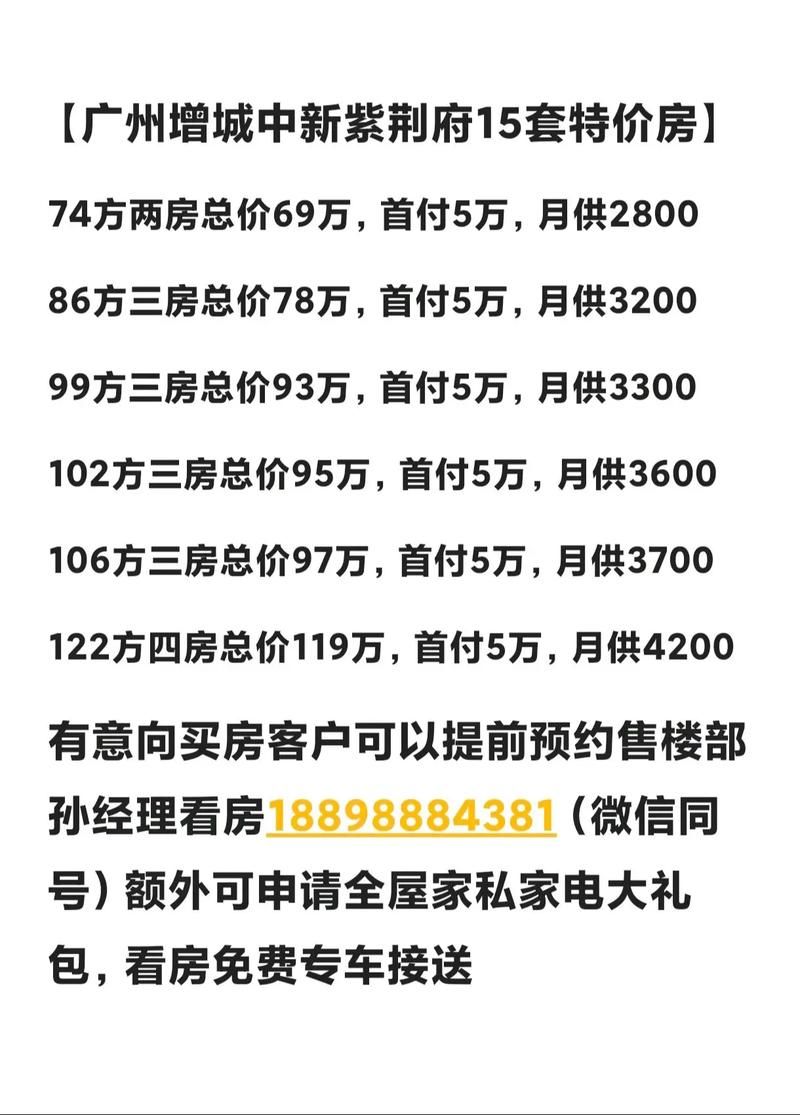 【广州增城中新紫荆府15套特价房】

74方两房总价69万，首付5万，月供2800

86方三房总价78万，首付5万，月供3200

99方三房总价93万，首付5万，月供3300

102方三房总价95万，首付5万，月供3600

106方三房总价97万，首付5万，月供3700

122方四房总价119万，首付5万，月供4200

有意向买房客户可以提前预约售楼部孙经理看房18898884381（微信同号）额外可申请全屋家私家电大礼包，看房免费专车接送